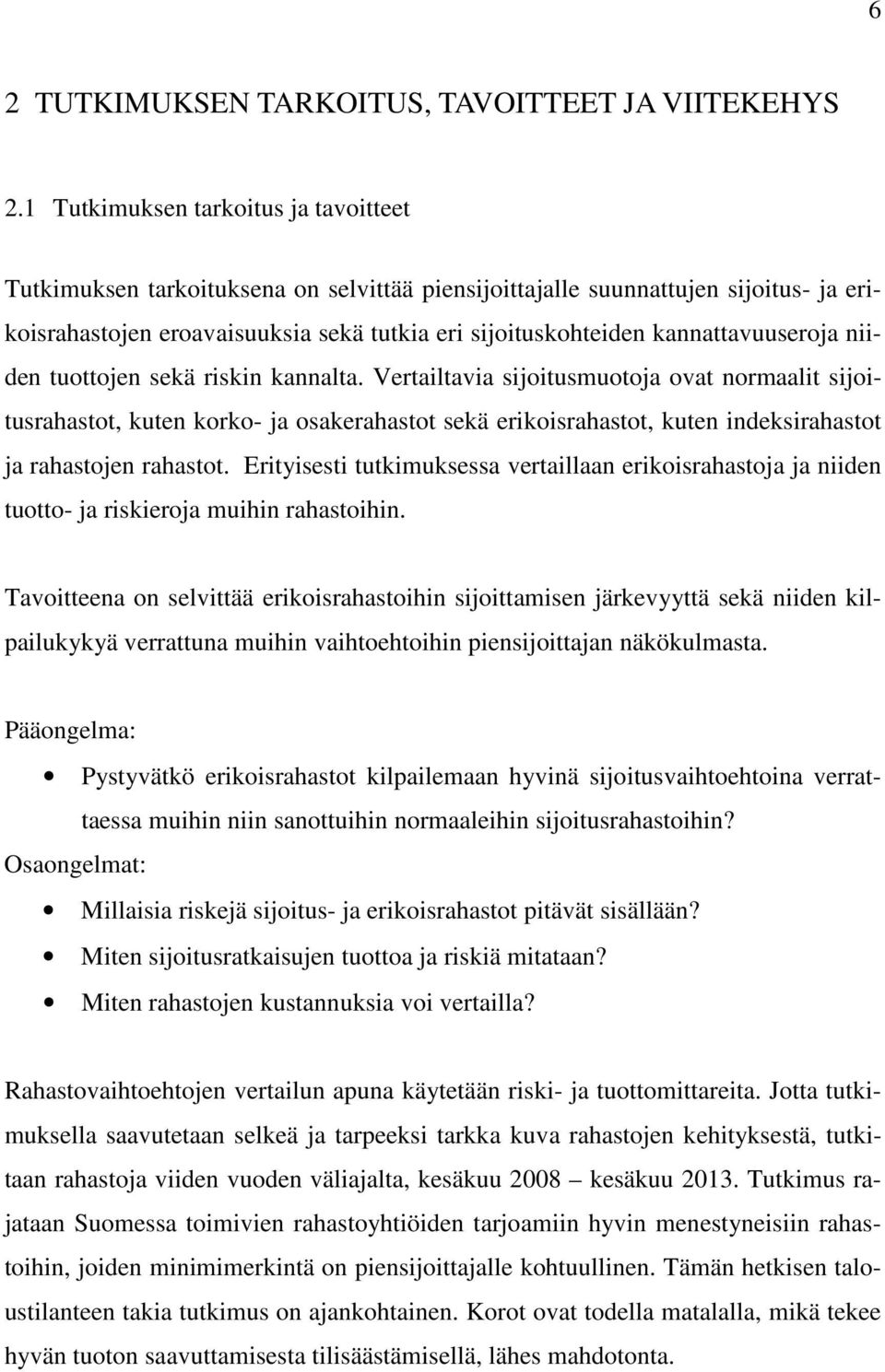 6

2 TUTKIMUKSEN TARKOITUS, TAVOITTEET JA VIITEKEHYS

2.1 Tutkimuksen tarkoitus ja tavoitteet

Tutkimuksen tarkoituksena on selvittää piensijoittajalle suunnattujen sijoitus- ja erikoisrahastojen eroavaisuuksia sekä tutkia eri sijoituskohteiden kannattavuuseroja niiden tuottojen sekä riskin kannalta. Vertailtavia sijoitusmuotoja ovat normaalit sijoitusrahastot, kuten korko- ja osakerahastot sekä erikoisrahastot, kuten indeksirahastot ja rahastojen rahastot. Erityisesti tutkimuksessa vertaillaan erikoisrahastoja ja niiden tuotto- ja riskieroja muihin rahastoihin.

Tavoitteena on selvittää erikoisrahastoihin sijoittamisen järkevyyttä sekä niiden kilpailukykyä verrattuna muihin vaihtoehtoihin piensijoittajan näkökulmasta.

Pääongelma:

• Pystyvätkö erikoisrahastot kilpailemaan hyvinä sijoitusvaihtoehtoina verrattaessa muihin niin sanottuihin normaaleihin sijoitusrahastoihin?

Osaongelmat:

• Millaisia riskejä sijoitus- ja erikoisrahastot pitävät sisällään?
• Miten sijoitusratkaisujen tuottoa ja riskiä mitataan?
• Miten rahastojen kustannuksia voi vertailla?

Rahastovaihtoehtojen vertailun apuna käytetään riski- ja tuottomittareita. Jotta tutkimuksella saavutetaan selkeä ja tarpeeksi tarkka kuva rahastojen kehityksestä, tutkitaan rahastoja viiden vuoden väliajalta, kesäkuu 2008 – kesäkuu 2013. Tutkimus rajataan Suomessa toimivien rahastoyhtiöiden tarjoamiin hyvin menestyneisiin rahastoihin, joiden minimimerkintä on piensijoittajalle kohtuullinen. Tämän hetkisen taloustilanteen takia tutkimus on ajankohtainen. Korot ovat todella matalalla, mikä tekee hyvän tuoton saavuttamisesta tilisäästämisellä, lähes mahdotonta.